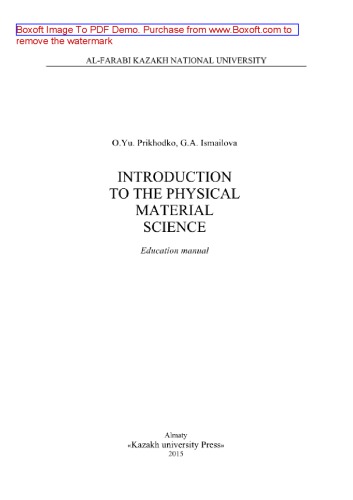 Boxoft Image To PDF Demo. Purchase from www.Boxoft.com to remove the watermark

AL-FARABI KAZAKH NATIONAL UNIVERSITY

O.Yu. Prikhodko, G.A. Ismailova

INTRODUCTION TO THE PHYSICAL MATERIAL SCIENCE

Education manual

Almaty
«Kazakh university Press»
2015